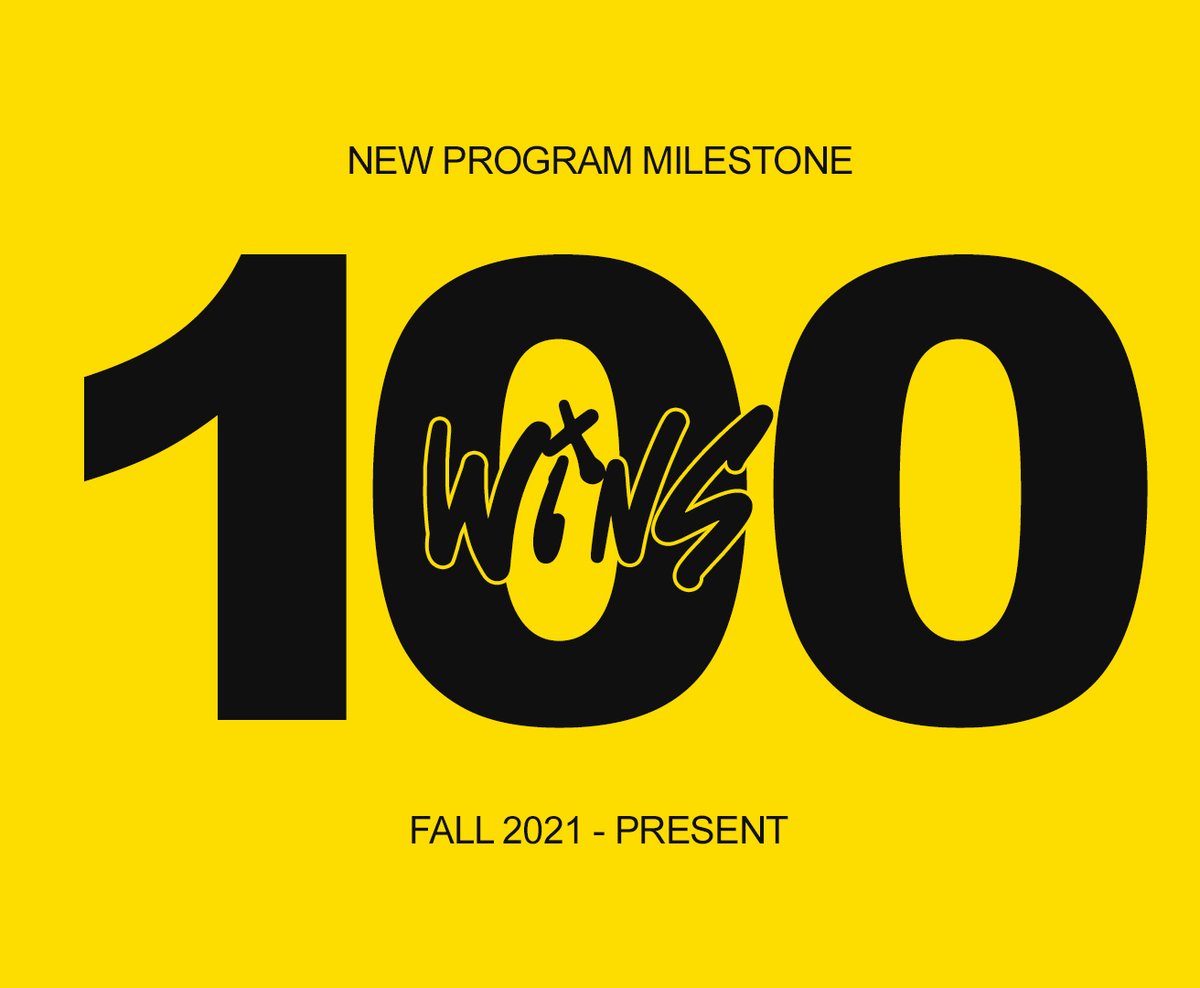 NEW PROGRAM MILESTONE

100 WINS

FALL 2021 - PRESENT